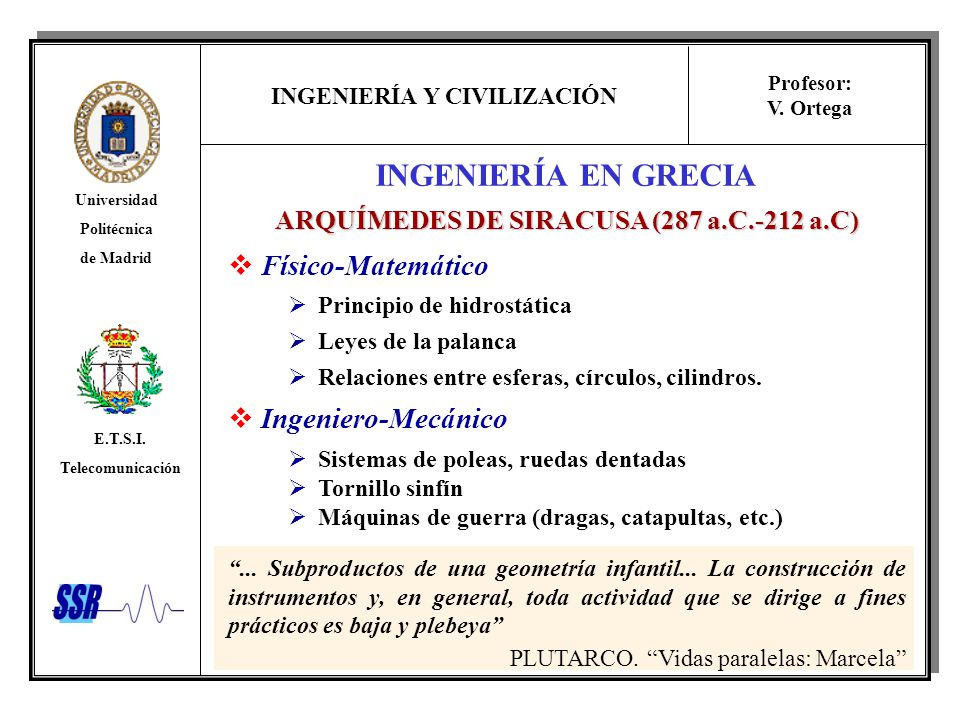 UNIVERSIDAD POLITÉCNICA MADRID

Universidad Politécnica de Madrid

E.T.S.I. Telecomunicación

SSR

INGENIERÍA Y CIVILIZACIÓN

Profesor: V. Ortega

INGENIERÍA EN GRECIA

ARQUÍMEDES DE SIRACUSA (287 a.C.-212 a.C)

❖ Físico-Matemático

➢ Principio de hidrostática

➢ Leyes de la palanca

➢ Relaciones entre esferas, círculos, cilindros.

❖ Ingeniero-Mecánico

➢ Sistemas de poleas, ruedas dentadas

➢ Tornillo sinfín

➢ Máquinas de guerra (dragas, catapultas, etc.)

“... Subproductos de una geometría infantil... La construcción de instrumentos y, en general, toda actividad que se dirige a fines prácticos es baja y plebeya”

PLUTARCO. “Vidas paralelas: Marcela”